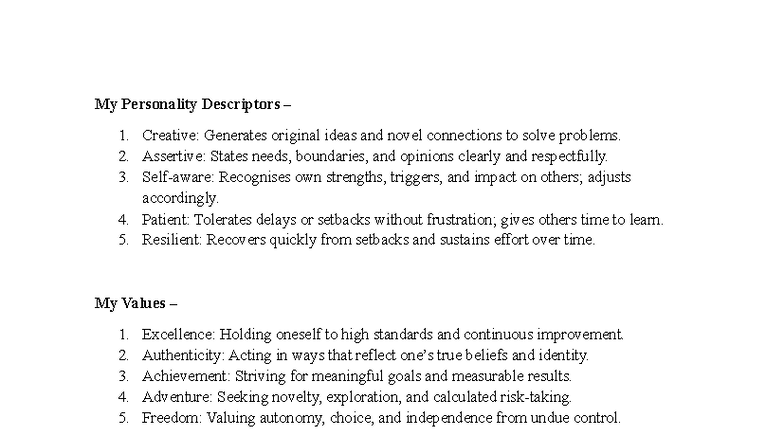 My Personality Descriptors –

1. Creative: Generates original ideas and novel connections to solve problems.
2. Assertive: States needs, boundaries, and opinions clearly and respectfully.
3. Self-aware: Recognises own strengths, triggers, and impact on others; adjusts accordingly.
4. Patient: Tolerates delays or setbacks without frustration; gives others time to learn.
5. Resilient: Recovers quickly from setbacks and sustains effort over time.

My Values –

1. Excellence: Holding oneself to high standards and continuous improvement.
2. Authenticity: Acting in ways that reflect one's true beliefs and identity.
3. Achievement: Striving for meaningful goals and measurable results.
4. Adventure: Seeking novelty, exploration, and calculated risk-taking.
5. Freedom: Valuing autonomy, choice, and independence from undue control.